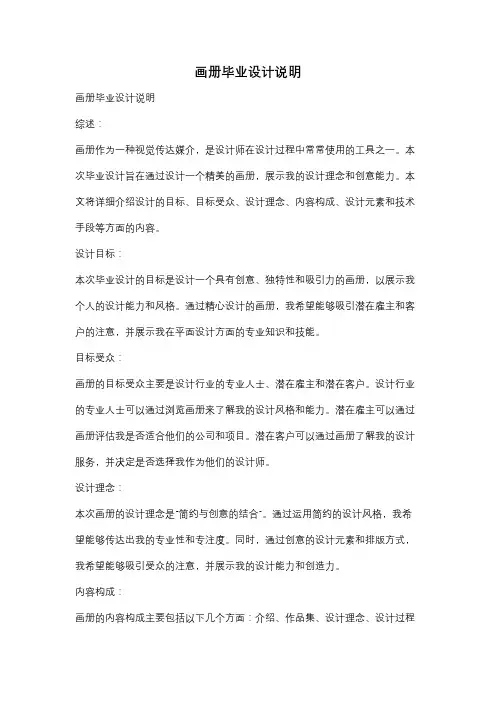 画册毕业设计说明

画册毕业设计说明

综述：

画册作为一种视觉传达媒介，是设计师在设计过程中常常使用的工具之一。本次毕业设计旨在通过设计一个精美的画册，展示我的设计理念和创意能力。本文将详细介绍设计的目标、目标受众、设计理念、内容构成、设计元素和技术手段等方面的内容。

设计目标：

本次毕业设计的目标是设计一个具有创意、独特性和吸引力的画册，以展示我个人的设计能力和风格。通过精心设计的画册，我希望能够吸引潜在雇主和客户的注意，并展示我在平面设计方面的专业知识和技能。

目标受众：

画册的目标受众主要是设计行业的专业人士、潜在雇主和潜在客户。设计行业的专业人士可以通过浏览画册来了解我的设计风格和能力。潜在雇主可以通过画册评估我是否适合他们的公司和项目。潜在客户可以通过画册了解我的设计服务，并决定是否选择我作为他们的设计师。

设计理念：

本次画册的设计理念是"简约与创意的结合"。通过运用简约的设计风格，我希望能够传达出我的专业性和专注度。同时，通过创意的设计元素和排版方式，我希望能够吸引受众的注意，并展示我的设计能力和创造力。

内容构成：

画册的内容构成主要包括以下几个方面：介绍、作品集、设计理念、设计过程